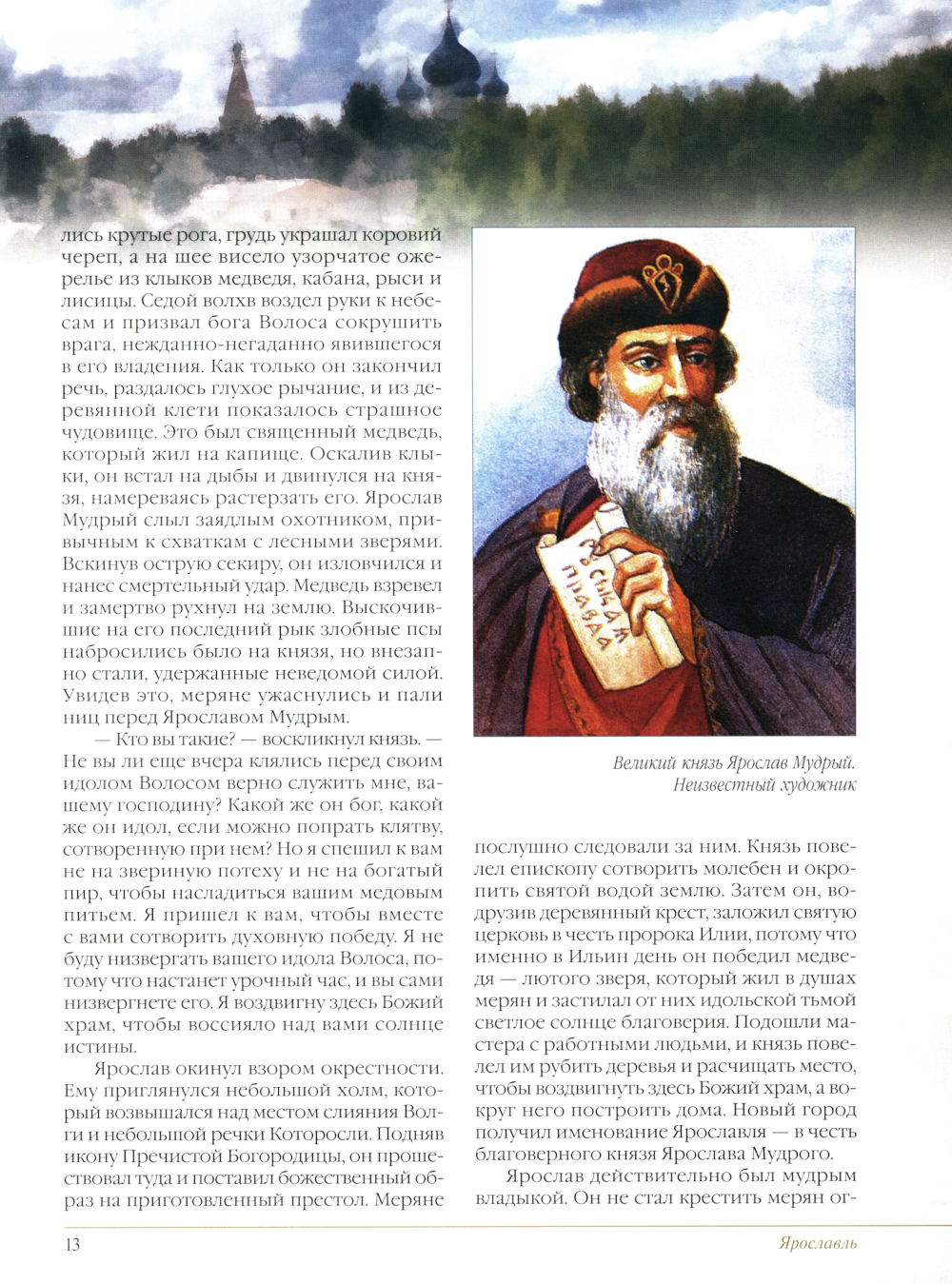 лись крутые рога, грудь украшал коровий череп, а на шее висело узорчатое ожерелье из клыков медведя, кабана, рыси и лисицы. Седой волхв воздел руки к небесам и призвал бога Волоса сокрушить врага, нежданно-негаданно явившегося в его владения. Как только он закончил речь, раздалось глухое рычание, и из деревянной клети показалось страшное чудовище. Это был священный медведь, который жил на капище. Оскалив клыки, он встал на дыбы и двинулся на князя, намереваясь растерзать его. Ярослав Мудрый слыл заядлым охотником, привычным к схваткам с лесными зверями. Вскинув острую секиру, он изловчился и нанес смертельный удар. Медведь взревел и замертво рухнул на землю. Выскочившие на его последний рык злобные псы набросились было на князя, но внезапно стали, удержанные неведомой силой. Увидев это, меряне ужаснулись и пали ниц перед Ярославом Мудрым.

— Кто вы такие? — воскликнул князь. — Не вы ли еще вчера клялись перед своим идолом Волосом верно служить мне, вашему господину? Какой же он бог, какой же он идол, если можно попрать клятву, сотворенную при нем? Но я спешил к вам не на звериную потеху и не на богатый пир, чтобы насладиться вашим медовым питьем. Я пришел к вам, чтобы вместе с вами сотворить духовную победу. Я не буду низвергать вашего идола Волоса, потому что настанет урочный час, и вы сами низвергнете его. Я воздвигну здесь Божий храм, чтобы воссияло над вами солнце истины.

Ярослав окинул взором окрестности. Ему приглянулся небольшой холм, который возвышался над местом слияния Волги и небольшой речки Которосли. Подняв икону Пречистой Богородицы, он прошествовал туда и поставил божественный образ на приготовленный престол. Меряне

Русская правда

Великий князь Ярослав Мудрый.
Неизвестный художник

послушно следовали за ним. Князь повелел епископу сотворить молебен и окропить святой водой землю. Затем он, водрузив деревянный крест, заложил святую церковь в честь пророка Илии, потому что именно в Ильин день он победил медведя — лютого зверя, который жил в душах мерян и застилал от них идольской тьмой светлое солнце благоверия. Подошли мастера с работными людьми, и князь повелел им рубить деревья и расчищать место, чтобы воздвигнуть здесь Божий храм, а вокруг него построить дома. Новый город получил именование Ярославля — в честь благоверного князя Ярослава Мудрого.

Ярослав действительно был мудрым владыкой. Он не стал крестить мерян ог-

13

Ярославль